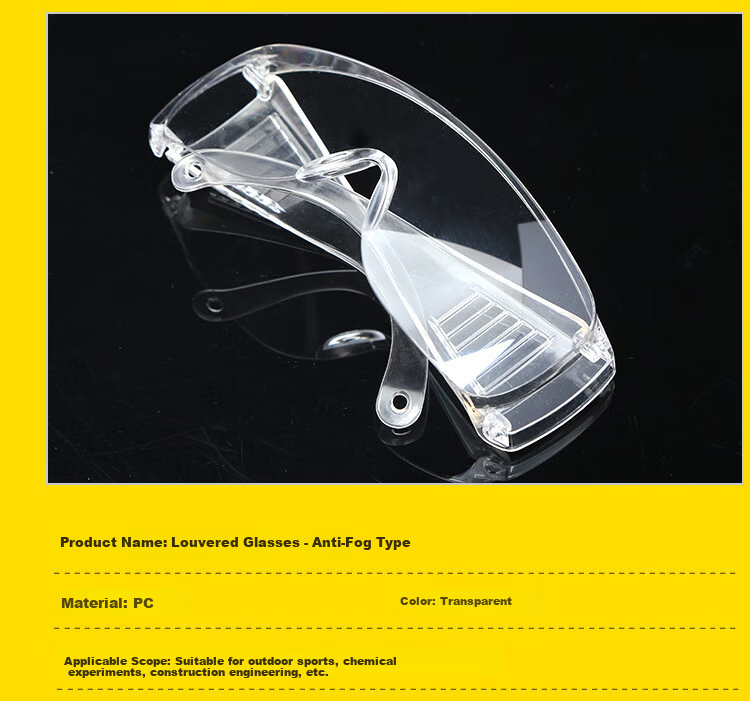 Product Name: Louvered Glasses - Anti-Fog Type

Material: PC

Color: Transparent

Applicable Scope: Suitable for outdoor sports, chemical experiments, construction engineering, etc.